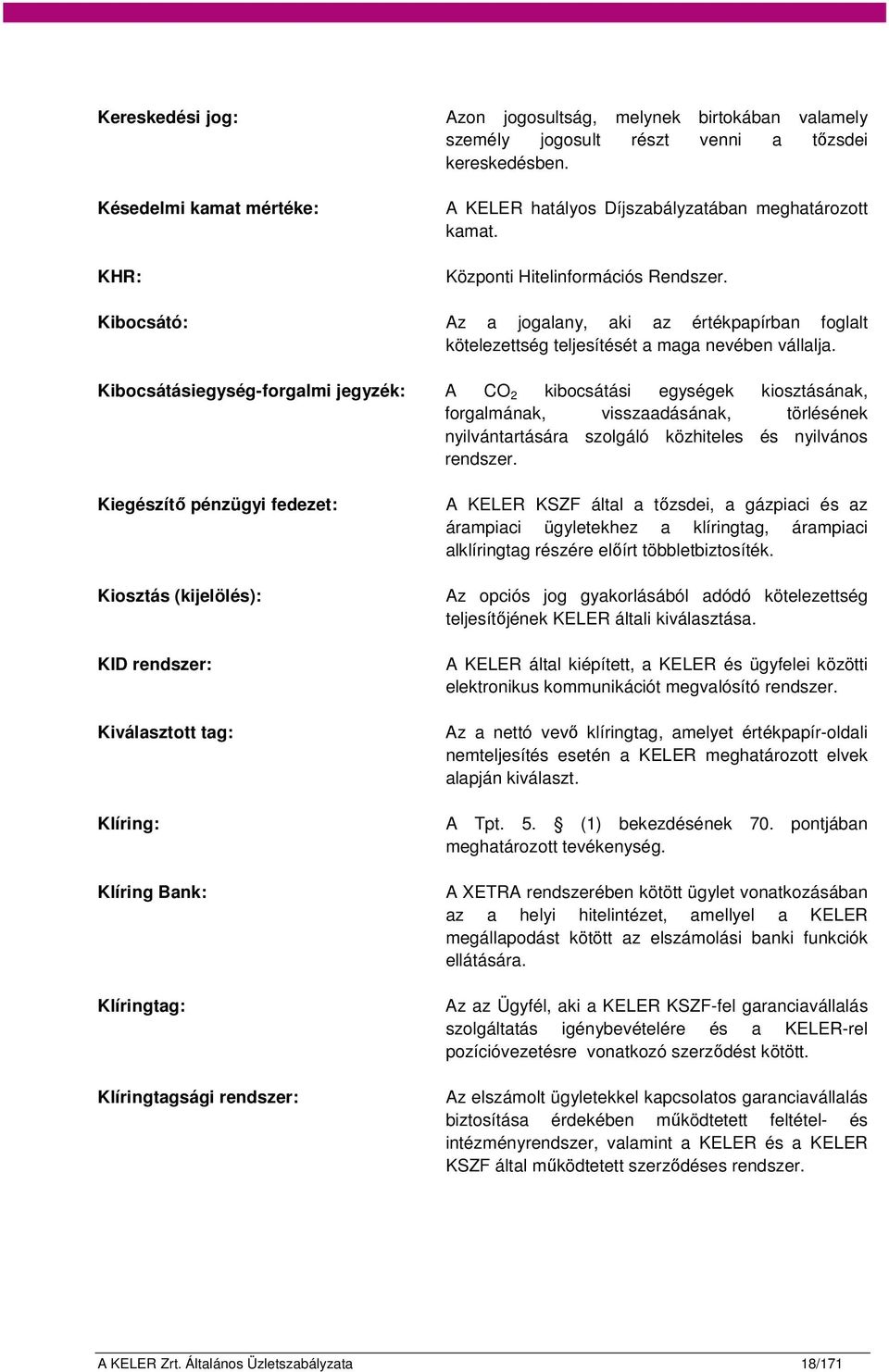 Kereskedési jog:

Azon jogosultság, melynek birtokában valamely személy jogosult részt venni a tőzsdei kereskedésben.

Késedelmi kamat mértéke:

A KELER hatályos Díjszabályzatában meghatározott kamat.

KHR:

Központi Hitelinformációs Rendszer.

Kibocsátó:

Az a jogalany, aki az értékpapírban foglalt kötelezettség teljesítését a maga nevében vállalja.

Kibocsátásiegység-forgalmi jegyzék:

A $CO_2$ kibocsátási egységek kiosztásának, forgalmának, visszaadásának, törlésének nyilvántartására szolgáló közhiteles és nyilvános rendszer.

Kiegészítő pénzügyi fedezet:

A KELER KSZF által a tőzsdei, a gázpiaci és az árampiaci ügyletekhez a klíringtag, árampiaci alklíringtag részére előírt többletbiztosíték.

Kiosztás (kijelölés):

Az opciós jog gyakorlásából adódó kötelezettség teljesítőjének KELER általi kiválasztása.

KID rendszer:

A KELER által kiépített, a KELER és ügyfelei közötti elektronikus kommunikációt megvalósító rendszer.

Kiválasztott tag:

Az a nettó vevő klíringtag, amelyet értékpapír-oldali nemteljesítés esetén a KELER meghatározott elvek alapján kiválaszt.

Klíring:

A Tpt. 5. § (1) bekezdésének 70. pontjában meghatározott tevékenység.

Klíring Bank:

A XETRA rendszerében kötött ügylet vonatkozásában az a helyi hitelintézet, amellyel a KELER megállapodást kötött az elszámolási banki funkciók ellátására.

Klíringtag:

Az az Ügyfél, aki a KELER KSZF-fel garanciavállalás szolgáltatás igénybevételére és a KELER-rel pozícióvezetésre vonatkozó szerződést kötött.

Klíringtagsági rendszer:

Az elszámolt ügyletekkel kapcsolatos garanciavállalás biztosítása érdekében működtetett feltétel- és intézményrendszer, valamint a KELER és a KELER KSZF által működtetett szerződéses rendszer.

A KELER Zrt. Általános Üzletszabályzata 18/171